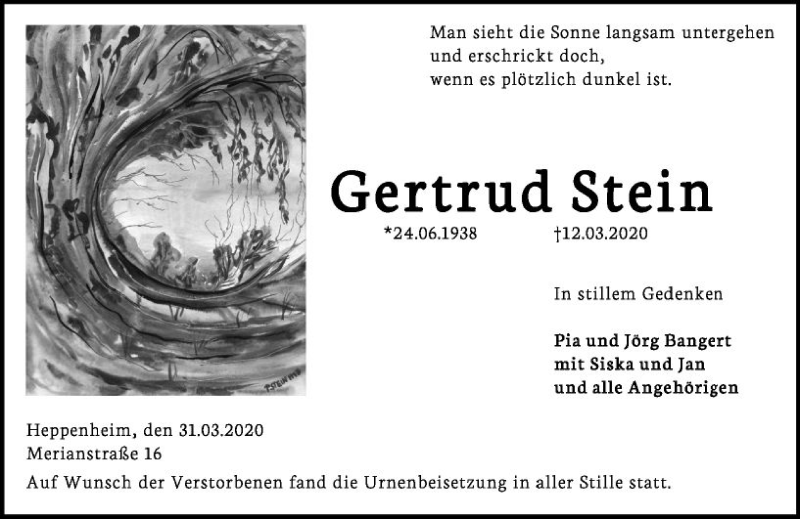 Man sieht die Sonne langsam untergehen
und erschrickt doch,
wenn es plötzlich dunkel ist.

Gertrud Stein

*24.06.1938 †12.03.2020

In stillem Gedenken

Pia und Jörg Bangert
mit Siska und Jan
und alle Angehörigen

Heppenheim, den 31.03.2020
Merianstraße 16

Auf Wunsch der Verstorbenen fand die Urnenbeisetzung in aller Stille statt.